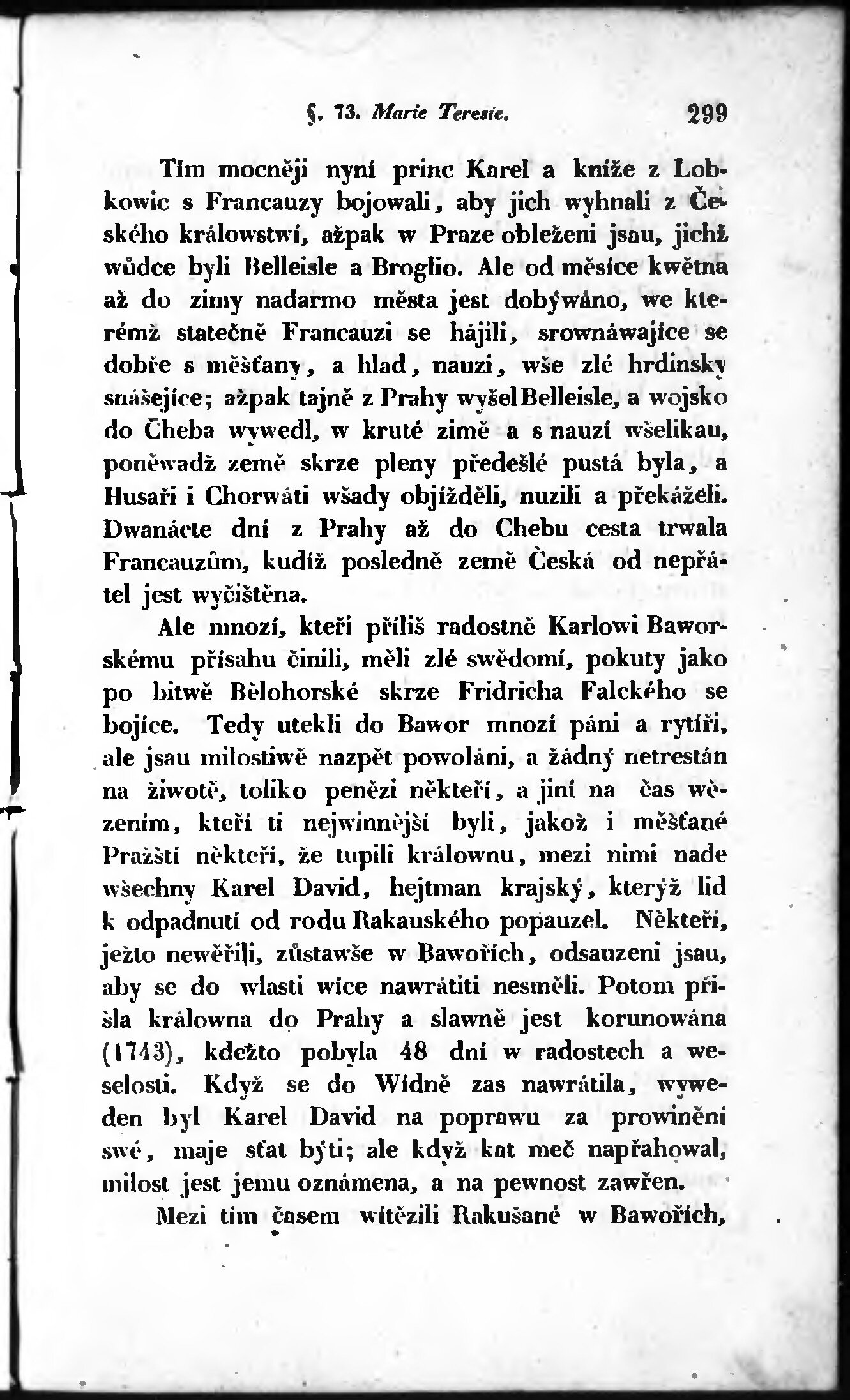 §. 73. Marie Teresie. 299

Tím mocněji nyní princ Karel a kníže z Lobkowic s Francauzy bojowali, aby jich wyhnali z Českého králowstwí, ažpak w Praze obleženi jsau, jichž wůdce byli Belleisle a Broglio. Ale od měsíce kwětna až do zimy nadarmo města jest dobýwáno, we kterémž statečně Francauzi se hájili, srownáwajíce se dobře s měšťany, a hlad, nauzi, wše zlé hrdinsky snášejíce; ažpak tajně z Prahy wyšel Belleisle, a wojsko do Cheba wywedl, w kruté zimě a s nauzí wšelikau, poněwadž země skrze pleny předešlé pustá byla, a Husaři i Chorwáti wšady objížděli, nuzili a překáželi. Dwanácte dní z Prahy až do Chebu cesta trwala Francauzům, kudíž posledně země Česká od nepřátel jest wyčištěna.

Ale mnozí, kteří příliš radostně Karlowi Baworskému přísahu činili, měli zlé swědomí, pokuty jako po bitwě Bělohorské skrze Fridricha Falckého se bojíce. Tedy utekli do Bawor mnozí páni a rytíři, ale jsau milostiwě nazpět powoláni, a žádný netrestán na žiwotě, toliko penězi někteří, a jiní na čas wězením, kteří ti nejwinnější byli, jakož i měšťané Pražští někteří, že tupili králownu, mezi nimi nade wšechny Karel David, hejtman krajský, kterýž lid k odpadnutí od rodu Rakauského popauzel. Někteří, ježto newěřili, zůstawše w Bawořích, odsauzeni jsau, aby se do wlasti wíce nawrátiti nesměli. Potom přišla králowna do Prahy a slawně jest korunowána (1743), kdežto pobyla 48 dní w radostech a weselosti. Když se do Wídně zas nawrátila, wyweden byl Karel David na poprawu za prowinění swé, maje sťat býti; ale když kat meč napřahowal, milost jest jemu oznámena, a na pewnost zawřen.

Mezi tím časem wítězili Rakušané w Bawořích,